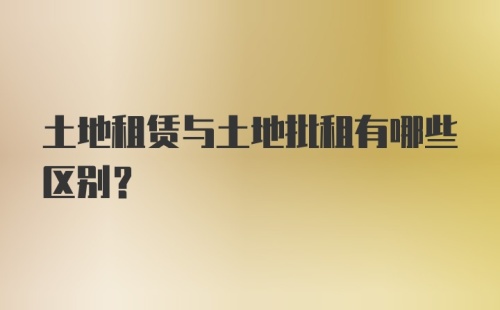 土地租赁与土地批租有哪些区别?